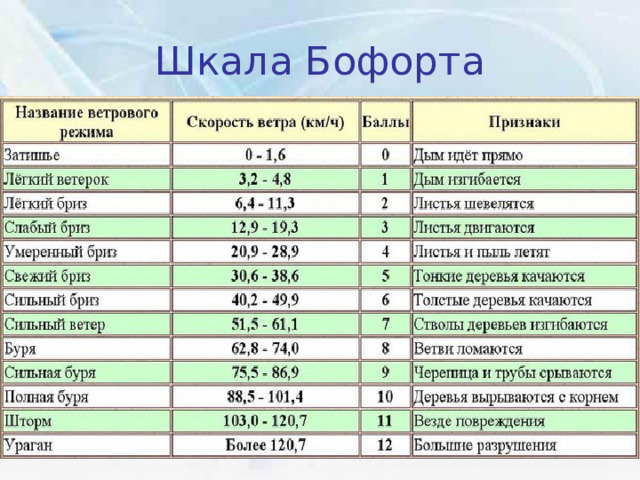 Шкала Бофорта

| Название ветрового режима | Скорость ветра (км/ч) | Баллы | Признаки |
|---|---|---|---|
| Затишье | 0 - 1,6 | 0 | Дым идёт прямо |
| Лёгкий ветерок | 3,2 - 4,8 | 1 | Дым изгибается |
| Лёгкий бриз | 6,4 - 11,3 | 2 | Листья шевелятся |
| Слабый бриз | 12,9 - 19,3 | 3 | Листья двигаются |
| Умеренный бриз | 20,9 - 28,9 | 4 | Листья и пыль летят |
| Свежий бриз | 30,6 - 38,6 | 5 | Тонкие деревья качаются |
| Сильный бриз | 40,2 - 49,9 | 6 | Толстые деревья качаются |
| Сильный ветер | 51,5 - 61,1 | 7 | Стволы деревьев изгибаются |
| Буря | 62,8 - 74,0 | 8 | Ветви ломаются |
| Сильная буря | 75,5 - 86,9 | 9 | Черепица и трубы срываются |
| Полная буря | 88,5 - 101,4 | 10 | Деревья вырываются с корнем |
| Шторм | 103,0 - 120,7 | 11 | Везде повреждения |
| Ураган | Более 120,7 | 12 | Большие разрушения |